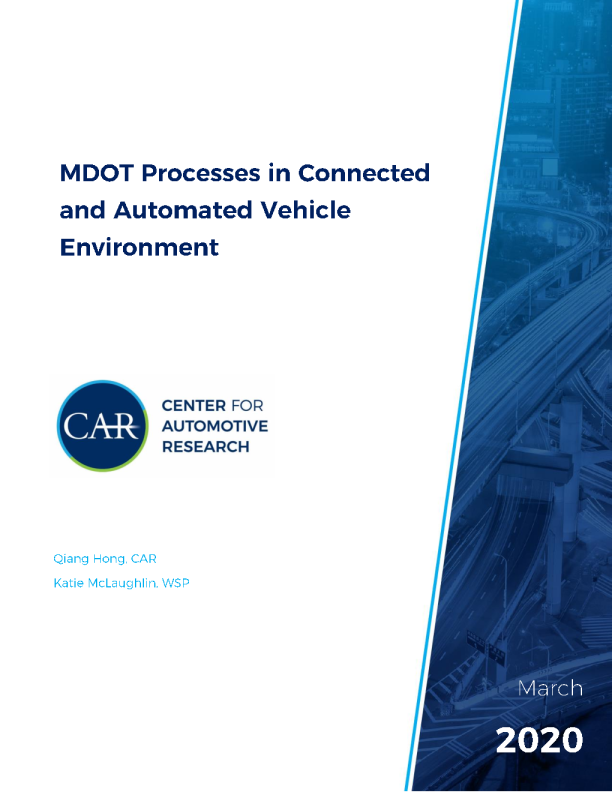 MDOT Processes in Connected and Automated Vehicle Environment

CAR

CENTER FOR
AUTOMOTIVE
RESEARCH

Qiang Hong, CAR
Katie McLaughlin, WSP

March

2020